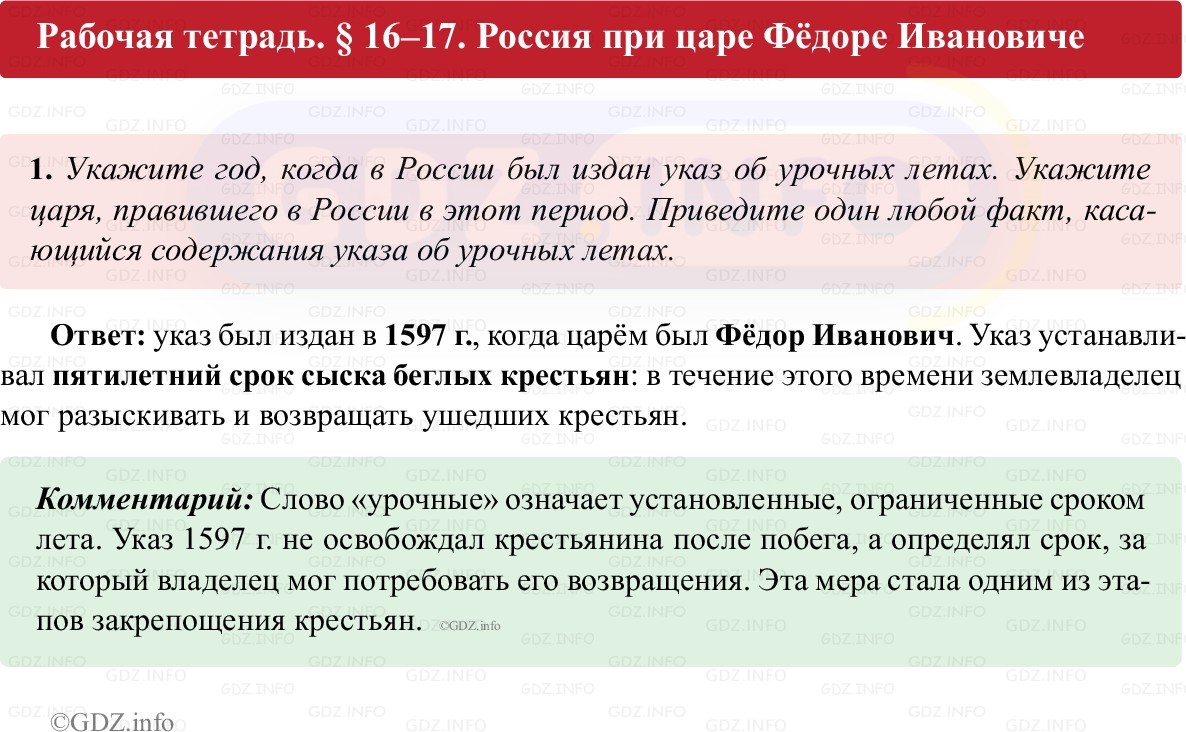 Рабочая тетрадь. § 16–17. Россия при царе Фёдоре Ивановиче

1. Укажите год, когда в России был издан указ об урочных летах. Укажите царя, правившего в России в этот период. Приведите один любой факт, касающийся содержания указа об урочных летах.

Ответ: указ был издан в 1597 г., когда царём был Фёдор Иванович. Указ устанавливал пятилетний срок сыска беглых крестьян: в течение этого времени землевладелец мог разыскивать и возвращать ушедших крестьян.

Комментарий: Слово «урочные» означает установленные, ограниченные сроком лета. Указ 1597 г. не освобождал крестьянина после побега, а определял срок, за который владелец мог потребовать его возвращения. Эта мера стала одним из этапов закрепощения крестьян. ©GDZ.info

©GDZ.info